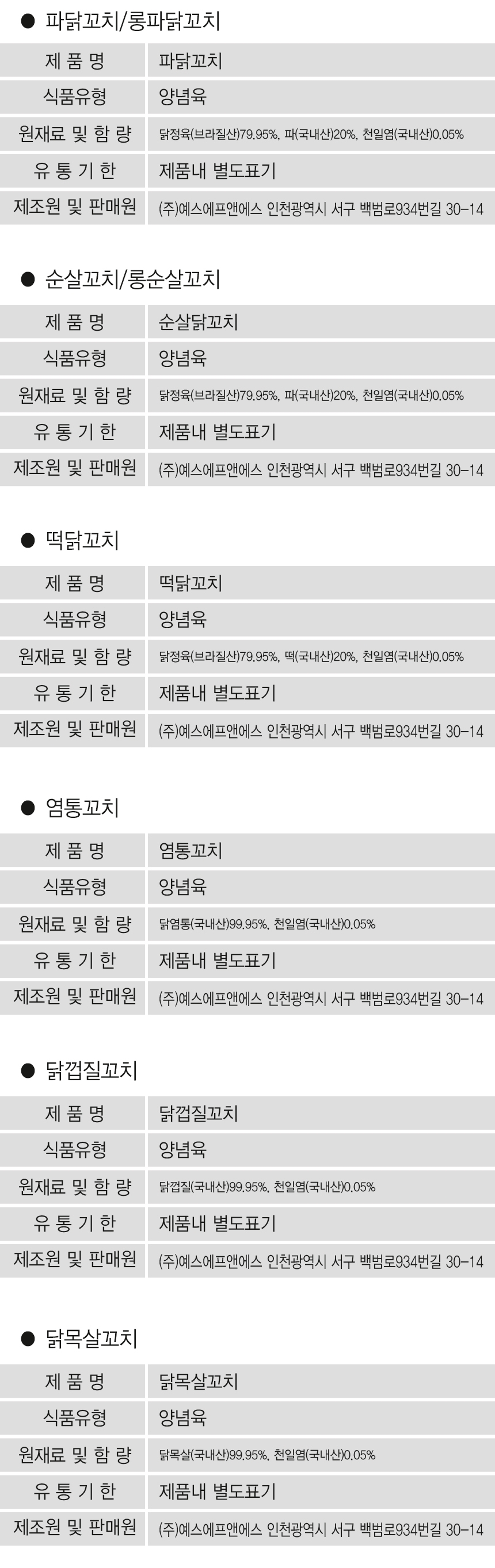 ● 파닭꼬치/롱파닭꼬치

| 제 품 명 | 파닭꼬치 |
|---|---|
| 식품유형 | 양념육 |
| 원재료 및 함 량 | 닭정육(브라질산)79.95%, 파(국내산)20%, 천일염(국내산)0.05% |
| 유 통 기 한 | 제품내 별도표기 |
| 제조원 및 판매원 | (주)예스에프앤에스 인천광역시 서구 백범로934번길 30-14 |

● 순살꼬치/롱순살꼬치

| 제 품 명 | 순살닭꼬치 |
|---|---|
| 식품유형 | 양념육 |
| 원재료 및 함 량 | 닭정육(브라질산)79.95%, 파(국내산)20%, 천일염(국내산)0.05% |
| 유 통 기 한 | 제품내 별도표기 |
| 제조원 및 판매원 | (주)예스에프앤에스 인천광역시 서구 백범로934번길 30-14 |

● 떡닭꼬치

| 제 품 명 | 떡닭꼬치 |
|---|---|
| 식품유형 | 양념육 |
| 원재료 및 함 량 | 닭정육(브라질산)79.95%, 떡(국내산)20%, 천일염(국내산)0.05% |
| 유 통 기 한 | 제품내 별도표기 |
| 제조원 및 판매원 | (주)예스에프앤에스 인천광역시 서구 백범로934번길 30-14 |

● 염통꼬치

| 제 품 명 | 염통꼬치 |
|---|---|
| 식품유형 | 양념육 |
| 원재료 및 함 량 | 닭염통(국내산)99.95%, 천일염(국내산)0.05% |
| 유 통 기 한 | 제품내 별도표기 |
| 제조원 및 판매원 | (주)예스에프앤에스 인천광역시 서구 백범로934번길 30-14 |

● 닭껍질꼬치

| 제 품 명 | 닭껍질꼬치 |
|---|---|
| 식품유형 | 양념육 |
| 원재료 및 함 량 | 닭껍질(국내산)99.95%, 천일염(국내산)0.05% |
| 유 통 기 한 | 제품내 별도표기 |
| 제조원 및 판매원 | (주)예스에프앤에스 인천광역시 서구 백범로934번길 30-14 |

● 닭목살꼬치

| 제 품 명 | 닭목살꼬치 |
|---|---|
| 식품유형 | 양념육 |
| 원재료 및 함 량 | 닭목살(국내산)99.95%, 천일염(국내산)0.05% |
| 유 통 기 한 | 제품내 별도표기 |
| 제조원 및 판매원 | (주)예스에프앤에스 인천광역시 서구 백범로934번길 30-14 |